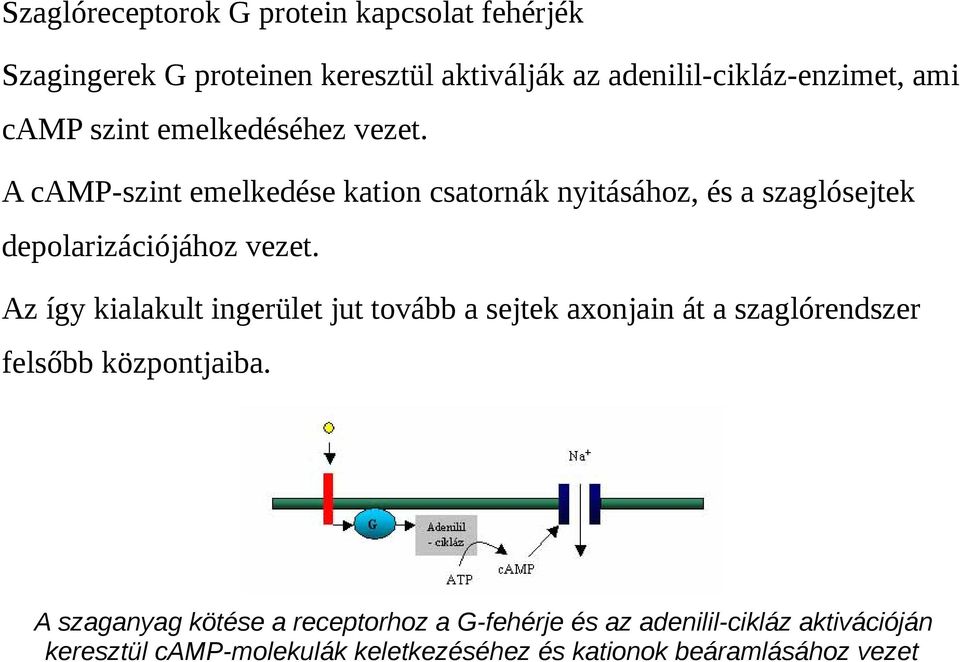 Szaglóreceptorok G protein kapcsolat fehérjék

Szagingerek G proteinen keresztül aktiválják az adenilil-cikláz-enzimet, ami cAMP szint emelkedéséhez vezet.

A cAMP-szint emelkedése kation csatornák nyitásához, és a szaglósejtek depolarizációjához vezet.

Az így kialakult ingerület jut tovább a sejtek axonjain át a szaglórendszer felsőbb központjaiba.

$Na^+$

G

Adenilil - cikláz

ATP

cAMP

A szaganyag kötése a receptorhoz a G-fehérje és az adenilil-cikláz aktivációján keresztül cAMP-molekulák keletkezéséhez és kationok beáramlásához vezet